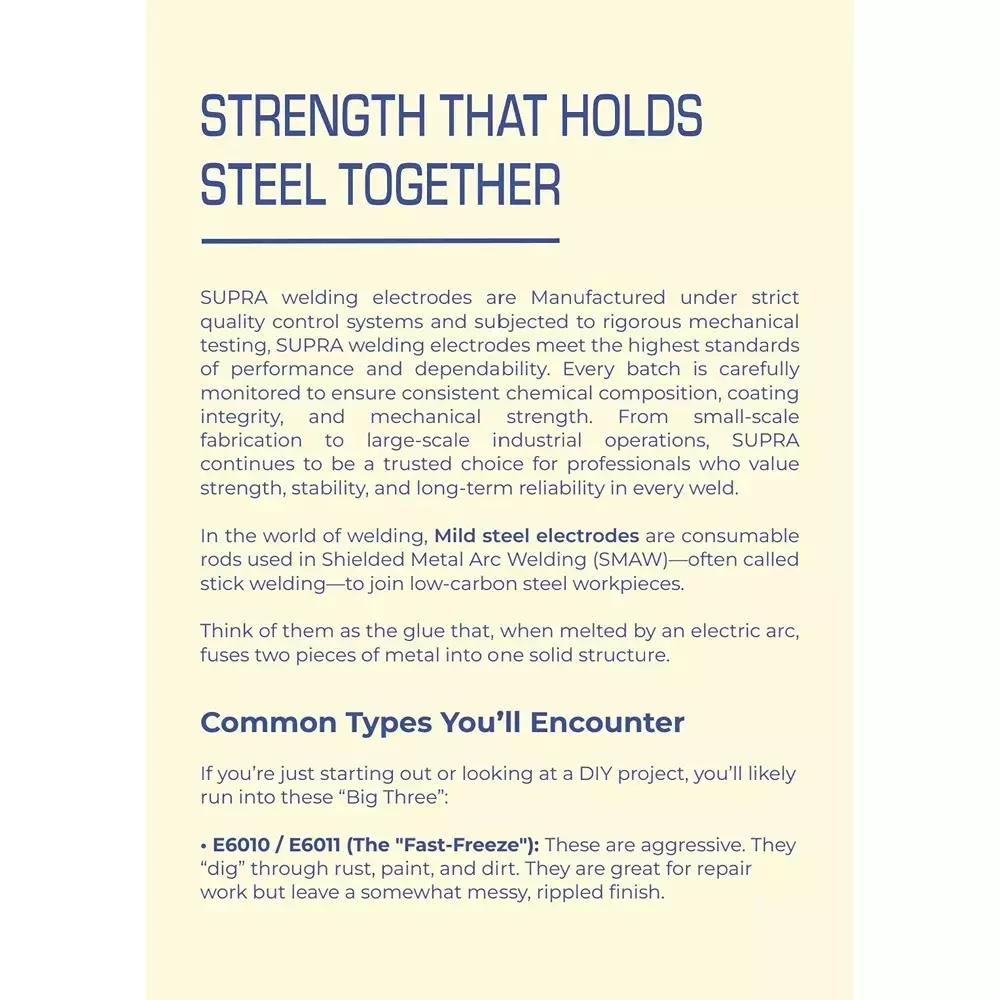 STRENGTH THAT HOLDS STEEL TOGETHER

SUPRA welding electrodes are Manufactured under strict quality control systems and subjected to rigorous mechanical testing, SUPRA welding electrodes meet the highest standards of performance and dependability. Every batch is carefully monitored to ensure consistent chemical composition, coating integrity, and mechanical strength. From small-scale fabrication to large-scale industrial operations, SUPRA continues to be a trusted choice for professionals who value strength, stability, and long-term reliability in every weld.

In the world of welding, Mild steel electrodes are consumable rods used in Shielded Metal Arc Welding (SMAW)—often called stick welding—to join low-carbon steel workpieces.

Think of them as the glue that, when melted by an electric arc, fuses two pieces of metal into one solid structure.

Common Types You'll Encounter

If you're just starting out or looking at a DIY project, you'll likely run into these "Big Three":

• E6010 / E6011 (The "Fast-Freeze"): These are aggressive. They "dig" through rust, paint, and dirt. They are great for repair work but leave a somewhat messy, rippled finish.